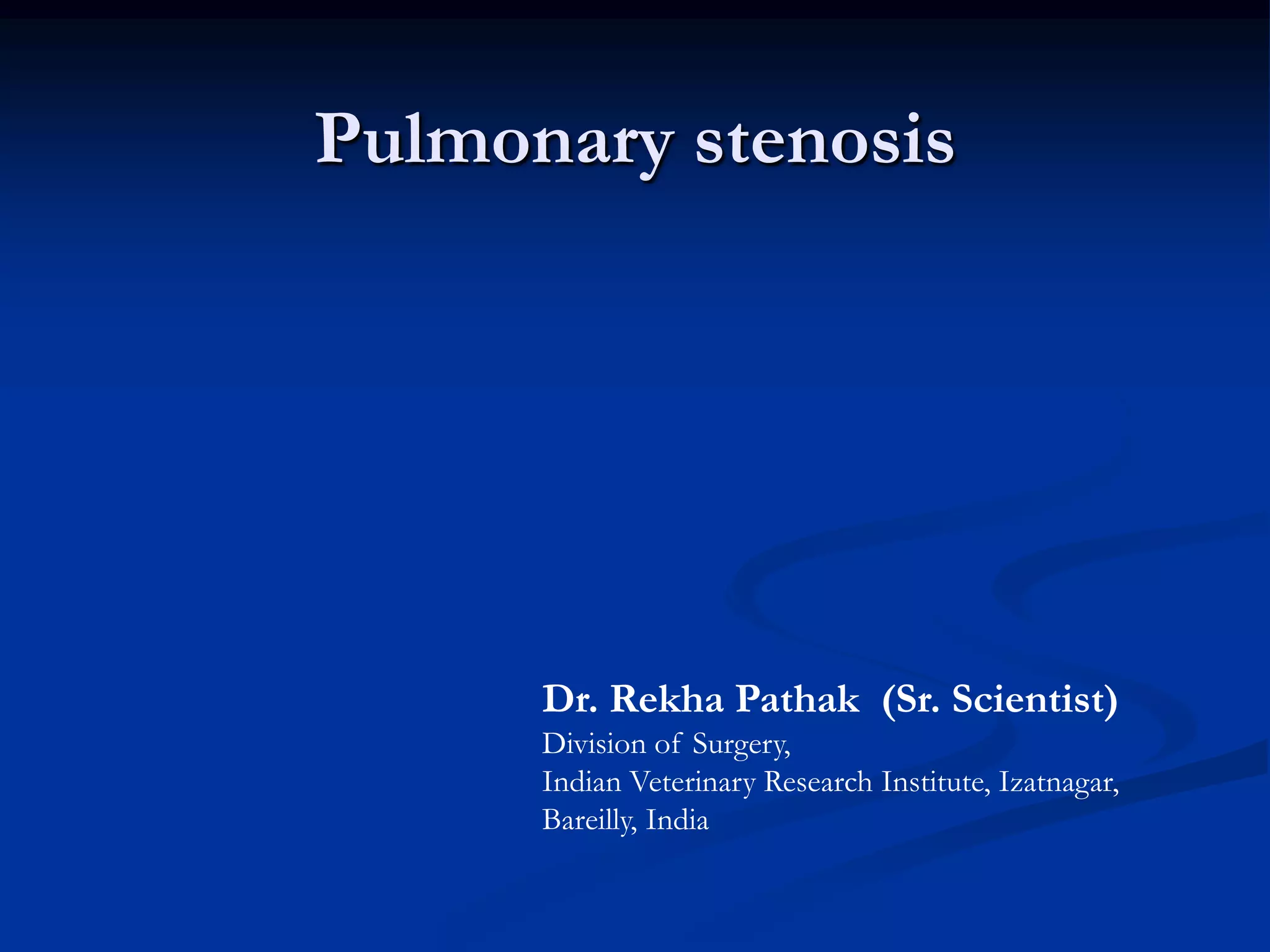 Pulmonary stenosis

Dr. Rekha Pathak (Sr. Scientist)
Division of Surgery,
Indian Veterinary Research Institute, Izatnagar,
Bareilly, India